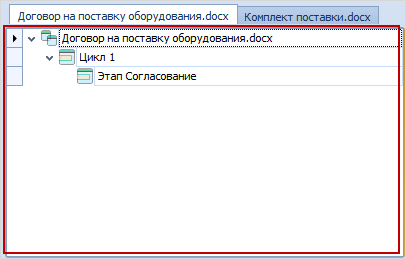 Договор на поставку оборудования.docx
Комплект поставки.docx

Договор на поставку оборудования.docx
Цикл 1
Этап Согласование